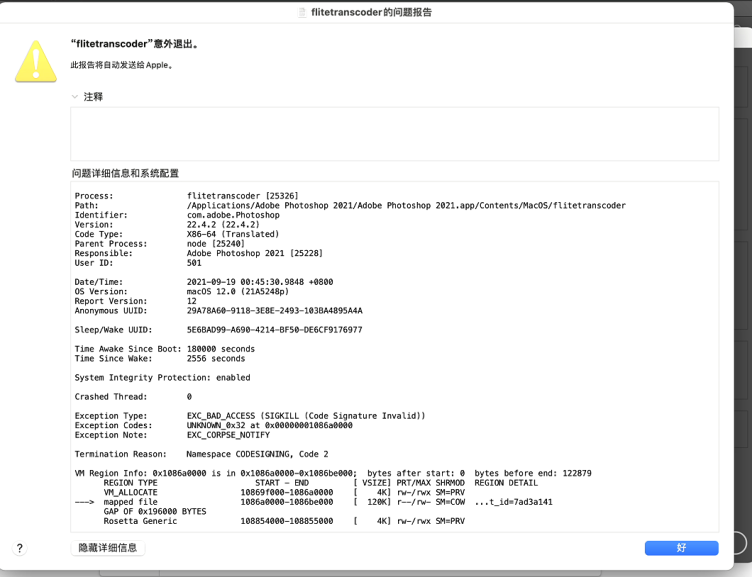 flitetranscoder的问题报告

“flitetranscoder”意外退出。

此报告将自动发送给 Apple。

注释

问题详细信息和系统配置

Process: flitetranscoder [25326]
Path: /Applications/Adobe Photoshop 2021/Adobe Photoshop 2021.app/Contents/MacOS/flitetranscoder
Identifier: com.adobe.Photoshop
Version: 22.4.2 (22.4.2)
Code Type: X86-64 (Translated)
Parent Process: node [25240]
Responsible: Adobe Photoshop 2021 [25228]
User ID: 501

Date/Time: 2021-09-19 00:45:30.9848 +0800
OS Version: macOS 12.0 (21A5248p)
Report Version: 12
Anonymous UUID: 29A78A60-9118-3E8E-2493-103BA4895A4A

Sleep/Wake UUID: 5E6BAD99-A690-4214-BF50-DE6CF9176977

Time Awake Since Boot: 180000 seconds
Time Since Wake: 2556 seconds

System Integrity Protection: enabled

Crashed Thread: 0

Exception Type: EXC_BAD_ACCESS (SIGKILL (Code Signature Invalid))
Exception Codes: UNKNOWN_0x32 at 0x00000001086a0000
Exception Note: EXC_CORPSE_NOTIFY

Termination Reason: Namespace CODESIGNING, Code 2

VM Region Info: 0x1086a0000 is in 0x1086a0000-0x1086be000; bytes after start: 0 bytes before end: 122879
REGION TYPE START - END [ VSIZE] PRT/MAX SHRMOD REGION DETAIL
VM_ALLOCATE 10869f000-1086a0000 [ 4K] rw-/rwx SM=PRV
---> mapped file 1086a0000-1086be000 [ 120K] r--/rw- SM=COW ...t_id=7ad3a141
GAP OF 0x196000 BYTES
Rosetta Generic 108854000-108855000 [ 4K] rw-/rwx SM=PRV

?

隐藏详细信息

好